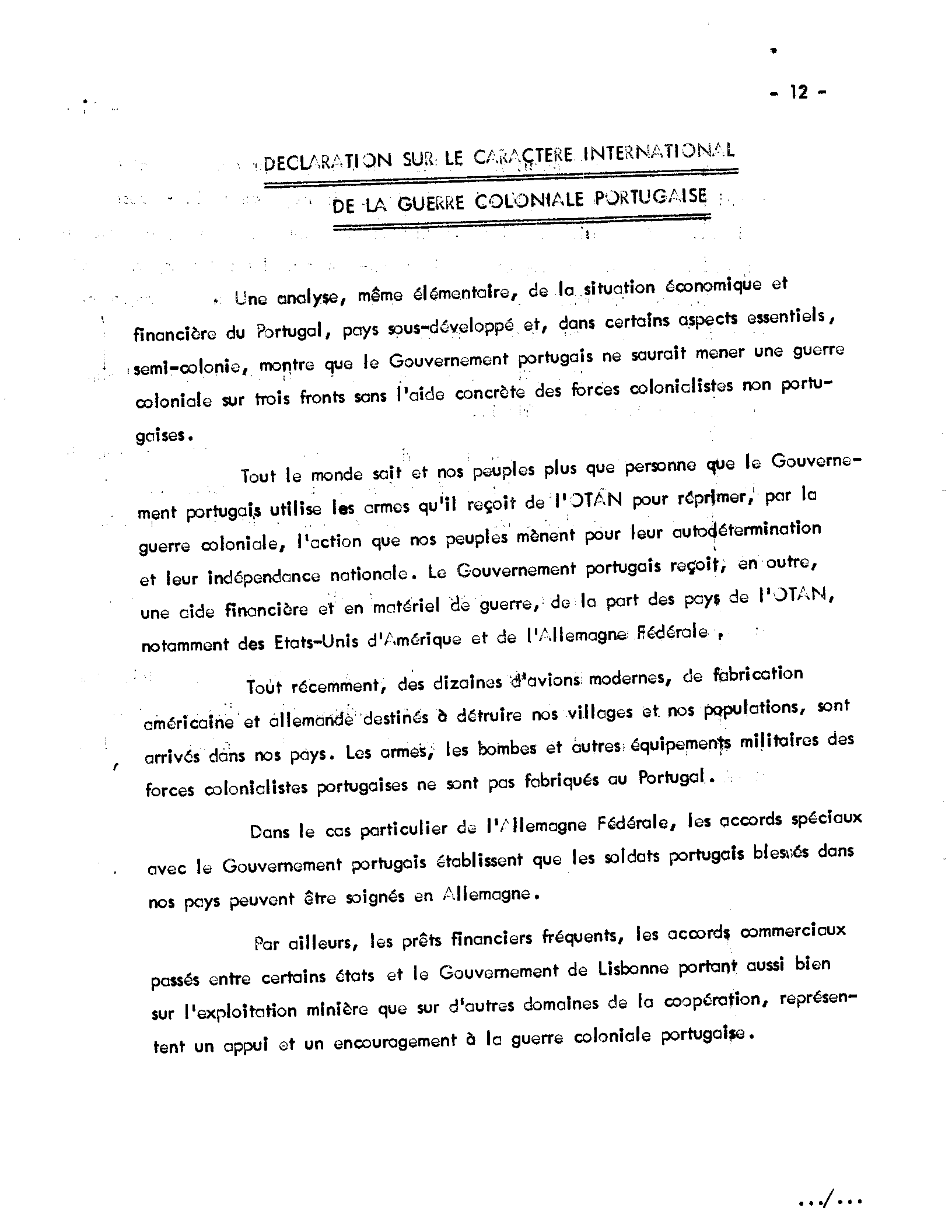 - 12 -

DECLARATION SUR LE CARACTERE INTERNATIONAL DE LA GUERRE COLONIALE PORTUGAISE

Une analyse, même élémentaire, de la situation économique et financière du Portugal, pays sous-développé et, dans certains aspects essentiels, semi-colonie, montre que le Gouvernement portugais ne saurait mener une guerre coloniale sur trois fronts sans l'aide concrète des forces colonialistes non portugaises.

Tout le monde sait et nos peuples plus que personne que le Gouvernement portugais utilise les armes qu'il reçoit de l'OTAN pour réprimer, par la guerre coloniale, l'action que nos peuples mènent pour leur autodétermination et leur indépendance nationale. Le Gouvernement portugais reçoit, en outre, une aide financière et en matériel de guerre, de la part des pays de l'OTAN, notamment des Etats-Unis d'Amérique et de l'Allemagne Fédérale.

Tout récemment, des dizaines d'avions modernes, de fabrication américaine et allemande destinés à détruire nos villages et nos populations, sont arrivés dans nos pays. Les armes, les bombes et autres équipements militaires des forces colonialistes portugaises ne sont pas fabriqués au Portugal.

Dans le cas particulier de l'Allemagne Fédérale, les accords spéciaux avec le Gouvernement portugais établissent que les soldats portugais blessés dans nos pays peuvent être soignés en Allemagne.

Par ailleurs, les prêts financiers fréquents, les accords commerciaux passés entre certains états et le Gouvernement de Lisbonne portant aussi bien sur l'exploitation minière que sur d'autres domaines de la coopération, représentent un appui et un encouragement à la guerre coloniale portugaise.

.../...